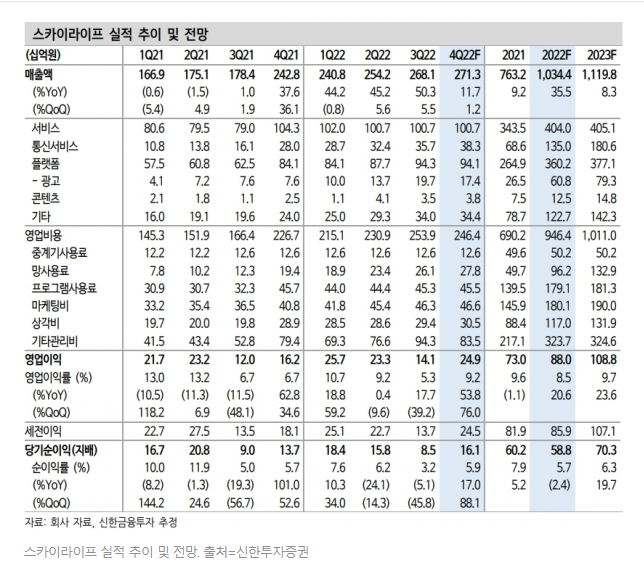 스카이라이프 실적 추이 및 전망

| (십억원) | 1Q21 | 2Q21 | 3Q21 | 4Q21 | 1Q22 | 2Q22 | 3Q22 | 4Q22F | 2021 | 2022F | 2023F |
|---|---|---|---|---|---|---|---|---|---|---|---|
| 매출액 | 166.9 | 175.1 | 178.4 | 242.8 | 240.8 | 254.2 | 268.1 | 271.3 | 763.2 | 1,034.4 | 1,119.8 |
| (%YoY) | (0.6) | (1.5) | 1.0 | 37.6 | 44.2 | 45.2 | 50.3 | 11.7 | 9.2 | 35.5 | 8.3 |
| (%QoQ) | (5.4) | 4.9 | 1.9 | 36.1 | (0.8) | 5.6 | 5.5 | 1.2 | | | |
| 서비스 | 80.6 | 79.5 | 79.0 | 104.3 | 102.0 | 100.7 | 100.7 | 100.7 | 343.5 | 404.0 | 405.1 |
| 통신서비스 | 10.8 | 13.8 | 16.1 | 28.0 | 28.7 | 32.4 | 35.7 | 38.3 | 68.6 | 135.0 | 180.6 |
| 플랫폼 | 57.5 | 60.8 | 62.5 | 84.1 | 84.1 | 87.7 | 94.3 | 94.1 | 264.9 | 360.2 | 377.1 |
| - 광고 | 4.1 | 7.2 | 7.6 | 7.6 | 10.0 | 13.7 | 19.7 | 17.4 | 26.5 | 60.8 | 79.3 |
| 콘텐츠 | 2.1 | 1.8 | 1.1 | 2.5 | 1.1 | 4.1 | 3.5 | 3.8 | 7.5 | 12.5 | 14.8 |
| 기타 | 16.0 | 19.1 | 19.6 | 24.0 | 25.0 | 29.3 | 34.0 | 34.4 | 78.7 | 122.7 | 142.3 |
| 영업비용 | 145.3 | 151.9 | 166.4 | 226.7 | 215.1 | 230.9 | 253.9 | 246.4 | 690.2 | 946.4 | 1,011.0 |
| 중계기사용료 | 12.2 | 12.2 | 12.6 | 12.6 | 12.6 | 12.6 | 12.6 | 12.6 | 49.6 | 50.2 | 50.2 |
| 망사용료 | 7.8 | 10.2 | 12.3 | 19.4 | 18.9 | 23.4 | 26.1 | 27.8 | 49.7 | 96.2 | 132.9 |
| 프로그램사용료 | 30.9 | 30.7 | 32.3 | 45.7 | 44.0 | 44.4 | 45.3 | 45.5 | 139.5 | 179.1 | 181.3 |
| 마케팅비 | 33.2 | 35.4 | 36.5 | 40.8 | 41.8 | 45.4 | 46.3 | 46.6 | 145.9 | 180.1 | 190.0 |
| 상각비 | 19.7 | 20.0 | 19.8 | 28.9 | 28.5 | 28.6 | 29.4 | 30.5 | 88.4 | 117.0 | 131.9 |
| 기타관리비 | 41.5 | 43.4 | 52.8 | 79.4 | 69.3 | 76.6 | 94.3 | 83.5 | 217.1 | 323.7 | 324.6 |
| 영업이익 | 21.7 | 23.2 | 12.0 | 16.2 | 25.7 | 23.3 | 14.1 | 24.9 | 73.0 | 88.0 | 108.8 |
| 영업이익률 (%) | 13.0 | 13.2 | 6.7 | 6.7 | 10.7 | 9.2 | 5.3 | 9.2 | 9.6 | 8.5 | 9.7 |
| (%YoY) | (10.5) | (11.3) | (11.5) | 62.8 | 18.8 | 0.4 | 17.7 | 53.8 | (1.1) | 20.6 | 23.6 |
| (%QoQ) | 118.2 | 6.9 | (48.1) | 34.6 | 59.2 | (9.6) | (39.2) | 76.0 | | | |
| 세전이익 | 22.7 | 27.5 | 13.5 | 18.1 | 25.1 | 22.7 | 13.7 | 24.5 | 81.9 | 85.9 | 107.1 |
| 당기순이익(지배) | 16.7 | 20.8 | 9.0 | 13.7 | 18.4 | 15.8 | 8.5 | 16.1 | 60.2 | 58.8 | 70.3 |
| 순이익률 (%) | 10.0 | 11.9 | 5.0 | 5.7 | 7.6 | 6.2 | 3.2 | 5.9 | 7.9 | 5.7 | 6.3 |
| (%YoY) | (8.2) | (1.3) | (19.3) | 101.0 | 10.3 | (24.1) | (5.1) | 17.0 | 5.2 | (2.4) | 19.7 |
| (%QoQ) | 144.2 | 24.6 | (56.7) | 52.6 | 34.0 | (14.3) | (45.8) | 88.1 | | | |

자료: 회사 자료, 신한금융투자 추정

스카이라이프 실적 추이 및 전망. 출처=신한투자증권